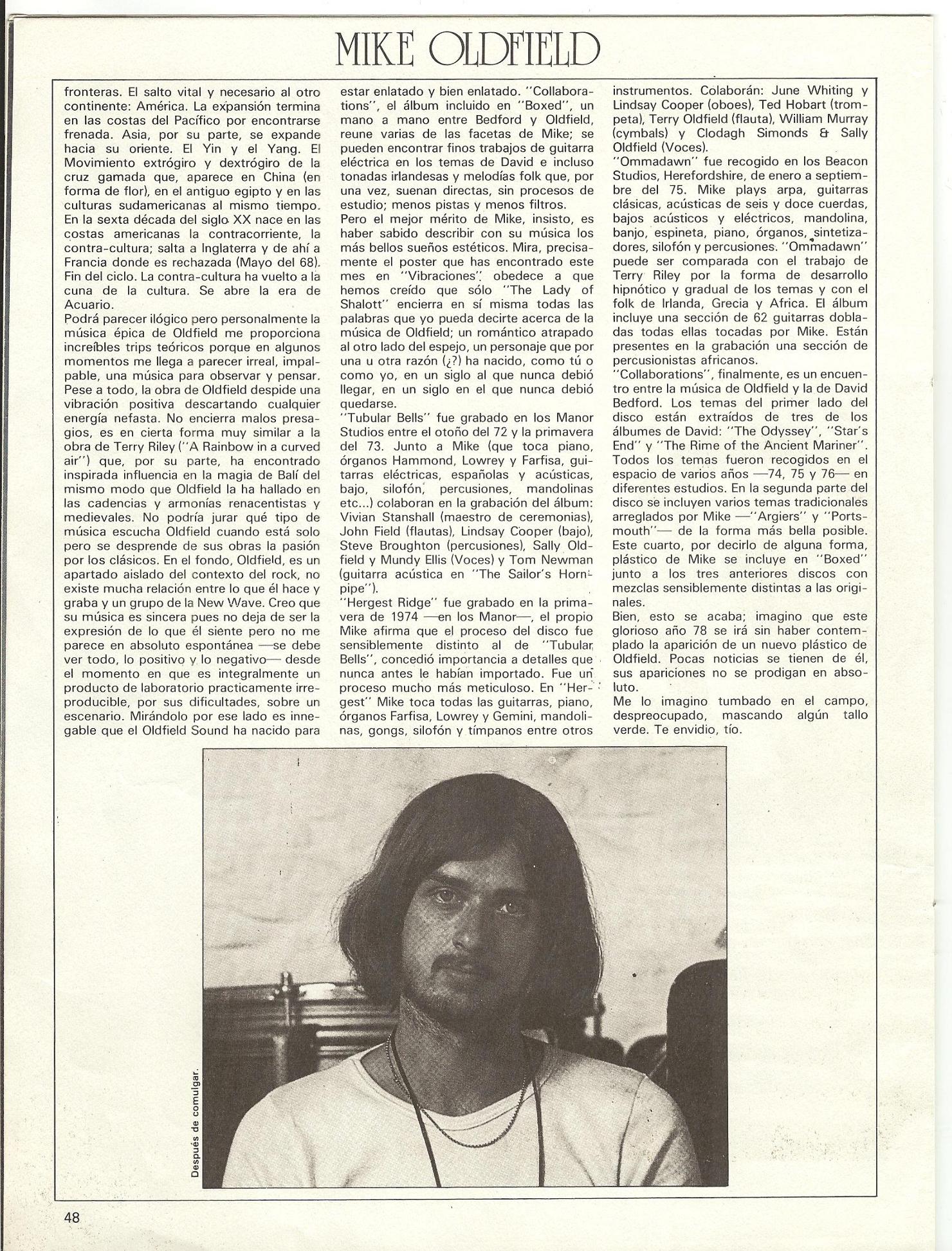 MIKE OLDFIELD

fronteras. El salto vital y necesario al otro continente: América. La expansión termina en las costas del Pacífico por encontrarse frenada. Asia, por su parte, se expande hacia su oriente. El Yin y el Yang. El Movimiento extrógiro y dextrógiro de la cruz gamada que, aparece en China (en forma de flor), en el antiguo egipto y en las culturas sudamericanas al mismo tiempo. En la sexta década del siglo XX nace en las costas americanas la contracorriente, la contra-cultura; salta a Inglaterra y de ahí a Francia donde es rechazada (Mayo del 68). Fin del ciclo. La contra-cultura ha vuelto a la cuna de la cultura. Se abre la era de Acuario.
Podrá parecer ilógico pero personalmente la música épica de Oldfield me proporciona increíbles trips teóricos porque en algunos momentos me llega a parecer irreal, impalpable, una música para observar y pensar. Pese a todo, la obra de Oldfield despide una vibración positiva descartando cualquier energía nefasta. No encierra malos presagios, es en cierta forma muy similar a la obra de Terry Riley ("A Rainbow in a curved air") que, por su parte, ha encontrado inspirada influencia en la magia de Balí del mismo modo que Oldfield la ha hallado en las cadencias y armonías renacentistas y medievales. No podría jurar qué tipo de música escucha Oldfield cuando está solo pero se desprende de sus obras la pasión por los clásicos. En el fondo, Oldfield, es un apartado aislado del contexto del rock, no existe mucha relación entre lo que él hace y graba y un grupo de la New Wave. Creo que su música es sincera pues no deja de ser la expresión de lo que él siente pero no me parece en absoluto espontánea —se debe ver todo, lo positivo y lo negativo— desde el momento en que es integralmente un producto de laboratorio practicamente irreproducible, por sus dificultades, sobre un escenario. Mirándolo por ese lado es innegable que el Oldfield Sound ha nacido para estar enlatado y bien enlatado. "Collaborations", el álbum incluido en "Boxed", un mano a mano entre Bedford y Oldfield, reune varias de las facetas de Mike; se pueden encontrar finos trabajos de guitarra eléctrica en los temas de David e incluso tonadas irlandesas y melodías folk que, por una vez, suenan directas, sin procesos de estudio; menos pistas y menos filtros.
Pero el mejor mérito de Mike, insisto, es haber sabido describir con su música los más bellos sueños estéticos. Mira, precisamente el poster que has encontrado este mes en "Vibraciones", obedece a que hemos creído que sólo "The Lady of Shalott" encierra en sí misma todas las palabras que yo pueda decirte acerca de la música de Oldfield; un romántico atrapado al otro lado del espejo, un personaje que por una u otra razón (¿?) ha nacido, como tú o como yo, en un siglo al que nunca debió llegar, en un siglo en el que nunca debió quedarse.
"Tubular Bells" fue grabado en los Manor Studios entre el otoño del 72 y la primavera del 73. Junto a Mike (que toca piano, órganos Hammond, Lowrey y Farfisa, guitarras eléctricas, españolas y acústicas, bajo, silofón, percusiones, mandolinas etc...) colaboran en la grabación del álbum: Vivian Stanshall (maestro de ceremonias), John Field (flautas), Lindsay Cooper (bajo), Steve Broughton (percusiones), Sally Oldfield y Mundy Ellis (Voces) y Tom Newman (guitarra acústica en "The Sailor's Hornpipe").
"Hergest Ridge" fue grabado en la primavera de 1974 —en los Manor—, el propio Mike afirma que el proceso del disco fue sensiblemente distinto al de "Tubular Bells", concedió importancia a detalles que nunca antes le habían importado. Fue un proceso mucho más meticuloso. En "Hergest" Mike toca todas las guitarras, piano, órganos Farfisa, Lowrey y Gemini, mandolinas, gongs, silofón y tímpanos entre otros instrumentos. Colaborán: June Whiting y Lindsay Cooper (oboes), Ted Hobart (trompeta), Terry Oldfield (flauta), William Murray (cymbals) y Clodagh Simonds & Sally Oldfield (Voces).
"Ommadawn" fue recogido en los Beacon Studios, Herefordshire, de enero a septiembre del 75. Mike plays arpa, guitarras clásicas, acústicas de seis y doce cuerdas, bajos acústicos y eléctricos, mandolina, banjo, espineta, piano, órganos, sintetizadores, silofón y percusiones. "Ommadawn" puede ser comparada con el trabajo de Terry Riley por la forma de desarrollo hipnótico y gradual de los temas y con el folk de Irlanda, Grecia y Africa. El álbum incluye una sección de 62 guitarras dobladas todas ellas tocadas por Mike. Están presentes en la grabación una sección de percusionistas africanos.
"Collaborations", finalmente, es un encuentro entre la música de Oldfield y la de David Bedford. Los temas del primer lado del disco están extraídos de tres de los álbumes de David: "The Odyssey", "Star's End" y "The Rime of the Ancient Mariner". Todos los temas fueron recogidos en el espacio de varios años —74, 75 y 76— en diferentes estudios. En la segunda parte del disco se incluyen varios temas tradicionales arreglados por Mike —"Argiers" y "Portsmouth"— de la forma más bella posible. Este cuarto, por decirlo de alguna forma, plástico de Mike se incluye en "Boxed" junto a los tres anteriores discos con mezclas sensiblemente distintas a las originales.
Bien, esto se acaba; imagino que este glorioso año 78 se irá sin haber contemplado la aparición de un nuevo plástico de Oldfield. Pocas noticias se tienen de él, sus apariciones no se prodigan en absoluto.
Me lo imagino tumbado en el campo, despreocupado, mascando algún tallo verde. Te envidio, tío.

Después de comulgar.

48